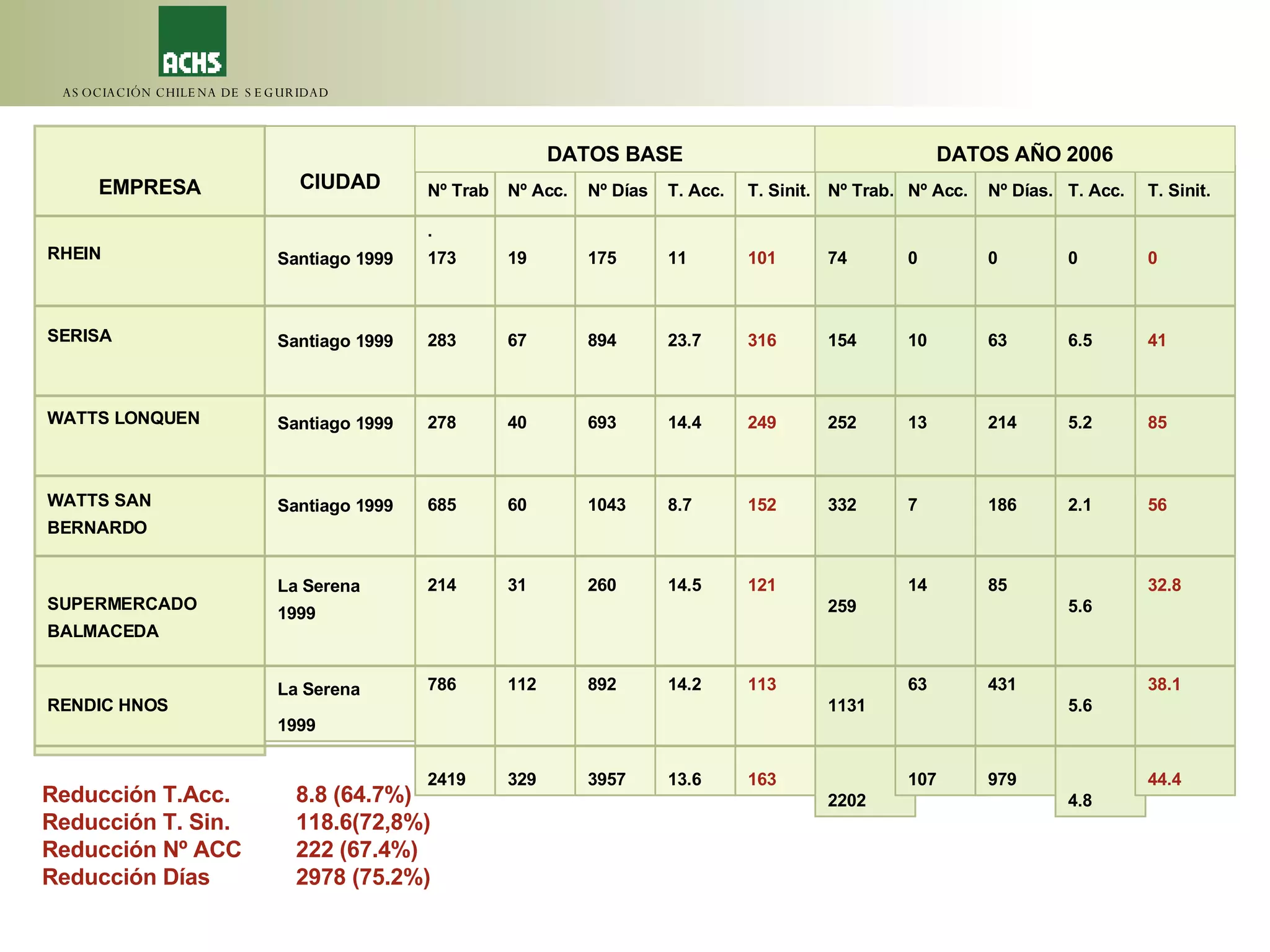 ACHS
ASOCIACIÓN CHILENA DE SEGURIDAD

| EMPRESA | CIUDAD | DATOS BASE | | | | | DATOS AÑO 2006 | | | | |
|---|---|---|---|---|---|---|---|---|---|---|---|
| | | Nº Trab | Nº Acc. | Nº Días | T. Acc. | T. Sinit. | Nº Trab. | Nº Acc. | Nº Días. | T. Acc. | T. Sinit. |
| RHEIN | Santiago 1999 | . 173 | 19 | 175 | 11 | 101 | 74 | 0 | 0 | 0 | 0 |
| SERISA | Santiago 1999 | 283 | 67 | 894 | 23.7 | 316 | 154 | 10 | 63 | 6.5 | 41 |
| WATTS LONQUEN | Santiago 1999 | 278 | 40 | 693 | 14.4 | 249 | 252 | 13 | 214 | 5.2 | 85 |
| WATTS SAN BERNARDO | Santiago 1999 | 685 | 60 | 1043 | 8.7 | 152 | 332 | 7 | 186 | 2.1 | 56 |
| SUPERMERCADO BALMACEDA | La Serena 1999 | 214 | 31 | 260 | 14.5 | 121 | 259 | 14 | 85 | 5.6 | 32.8 |
| RENDIC HNOS | La Serena 1999 | 786 | 112 | 892 | 14.2 | 113 | 1131 | 63 | 431 | 5.6 | 38.1 |
| | | 2419 | 329 | 3957 | 13.6 | 163 | 2202 | 107 | 979 | 4.8 | 44.4 |

Reducción T.Acc. 8.8 (64.7%)
Reducción T. Sin. 118.6(72,8%)
Reducción Nº ACC 222 (67.4%)
Reducción Días 2978 (75.2%)